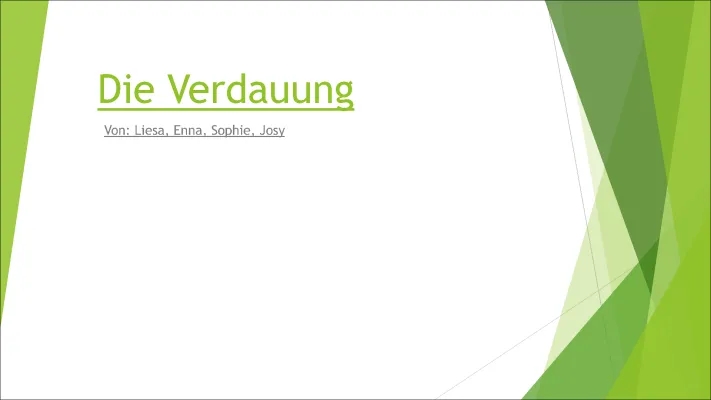 Die Verdauung

Von: Liesa, Enna, Sophie, Josy